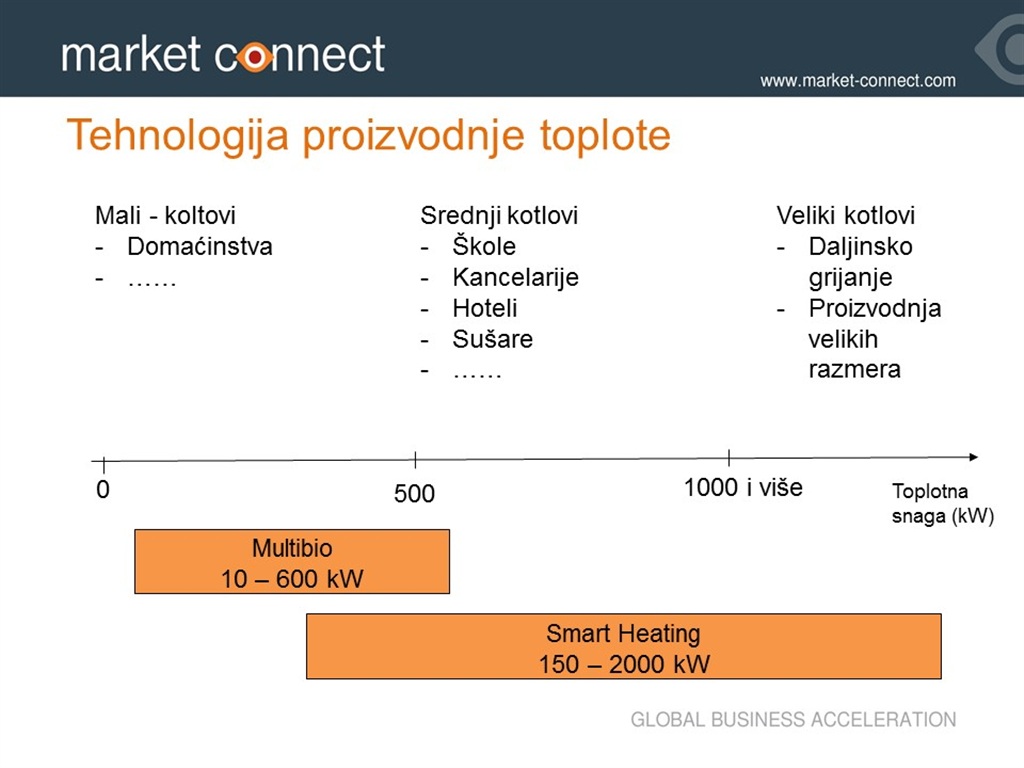 market connect

www.market-connect.com

Tehnologija proizvodnje toplote

Mali - koltovi
- Domaćinstva
- ……

Srednji kotlovi
- Škole
- Kancelarije
- Hoteli
- Sušare
- ……

Veliki kotlovi
- Daljinsko grijanje
- Proizvodnja velikih razmera

0

500

1000 i više

Toplotna snaga (kW)

Multibio
10 – 600 kW

Smart Heating
150 – 2000 kW

GLOBAL BUSINESS ACCELERATION